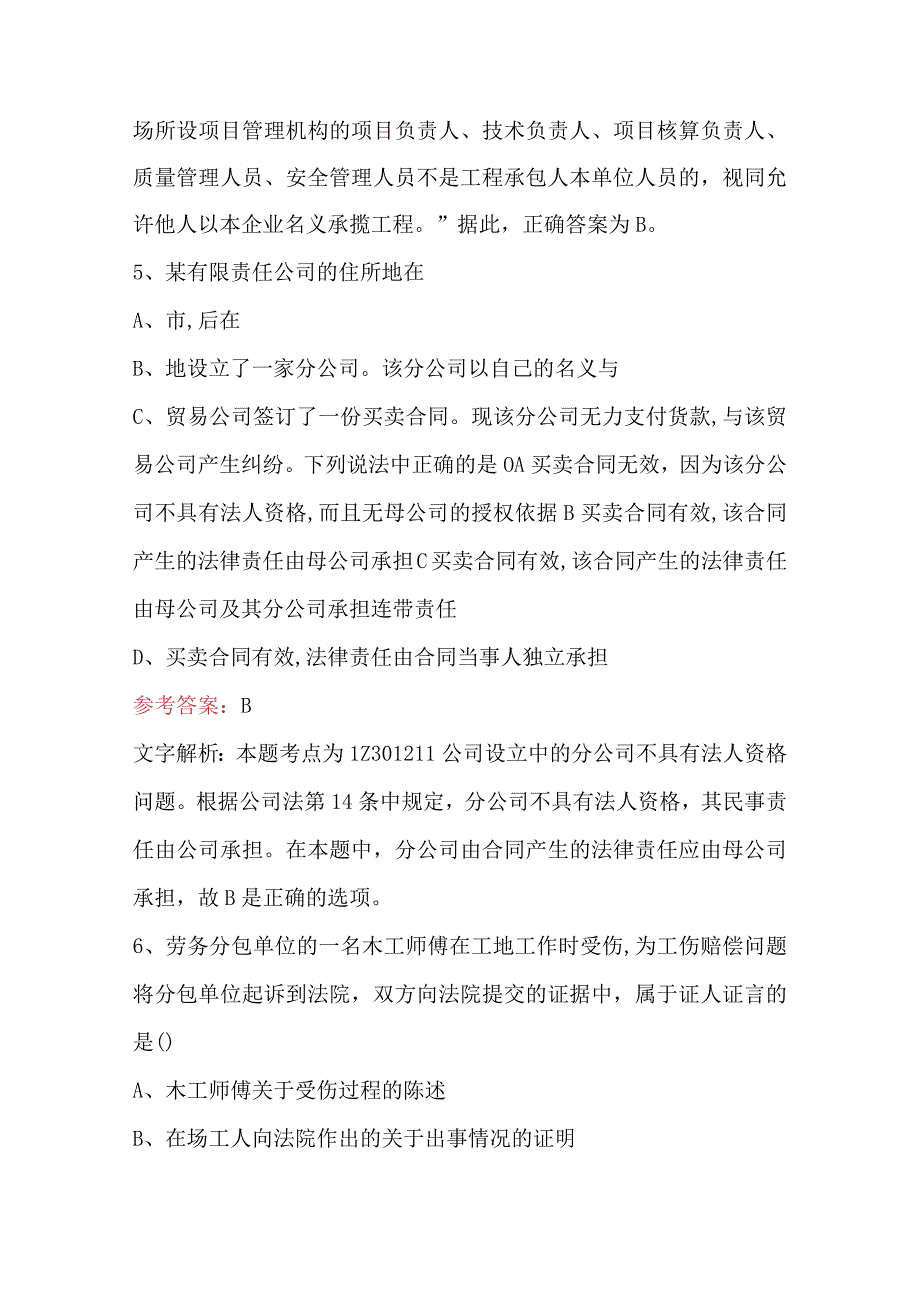 场所设项目管理机构的项目负责人、技术负责人、项目核算负责人、质量管理人员、安全管理人员不是工程承包人本单位人员的，视同允许他人以本企业名义承揽工程。”据此，正确答案为B。

5、某有限责任公司的住所地在

A、市,后在

B、地设立了一家分公司。该分公司以自己的名义与

C、贸易公司签订了一份买卖合同。现该分公司无力支付货款,与该贸易公司产生纠纷。下列说法中正确的是OA买卖合同无效，因为该分公司不具有法人资格,而且无母公司的授权依据B买卖合同有效,该合同产生的法律责任由母公司承担C买卖合同有效,该合同产生的法律责任由母公司及其分公司承担连带责任

D、买卖合同有效,法律责任由合同当事人独立承担

参考答案：B

文字解析：本题考点为1Z301211公司设立中的分公司不具有法人资格问题。根据公司法第14条中规定，分公司不具有法人资格，其民事责任由公司承担。在本题中，分公司由合同产生的法律责任应由母公司承担，故B是正确的选项。

6、劳务分包单位的一名木工师傅在工地工作时受伤,为工伤赔偿问题将分包单位起诉到法院，双方向法院提交的证据中，属于证人证言的是()

A、木工师傅关于受伤过程的陈述

B、在场工人向法院作出的关于出事情况的证明